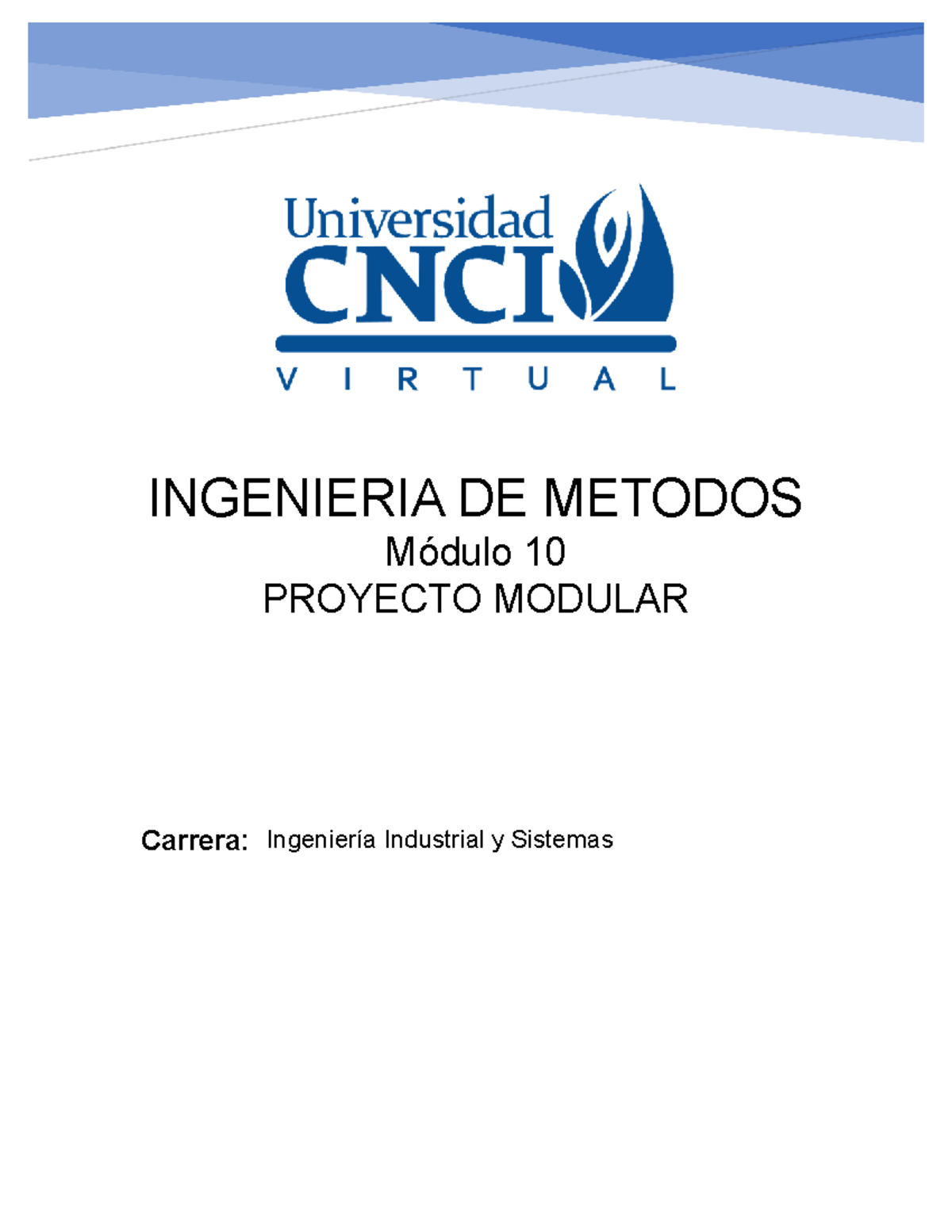 Universidad
CNCI
VIRTUAL

INGENIERIA DE METODOS
Módulo 10
PROYECTO MODULAR

Carrera: Ingeniería Industrial y Sistemas